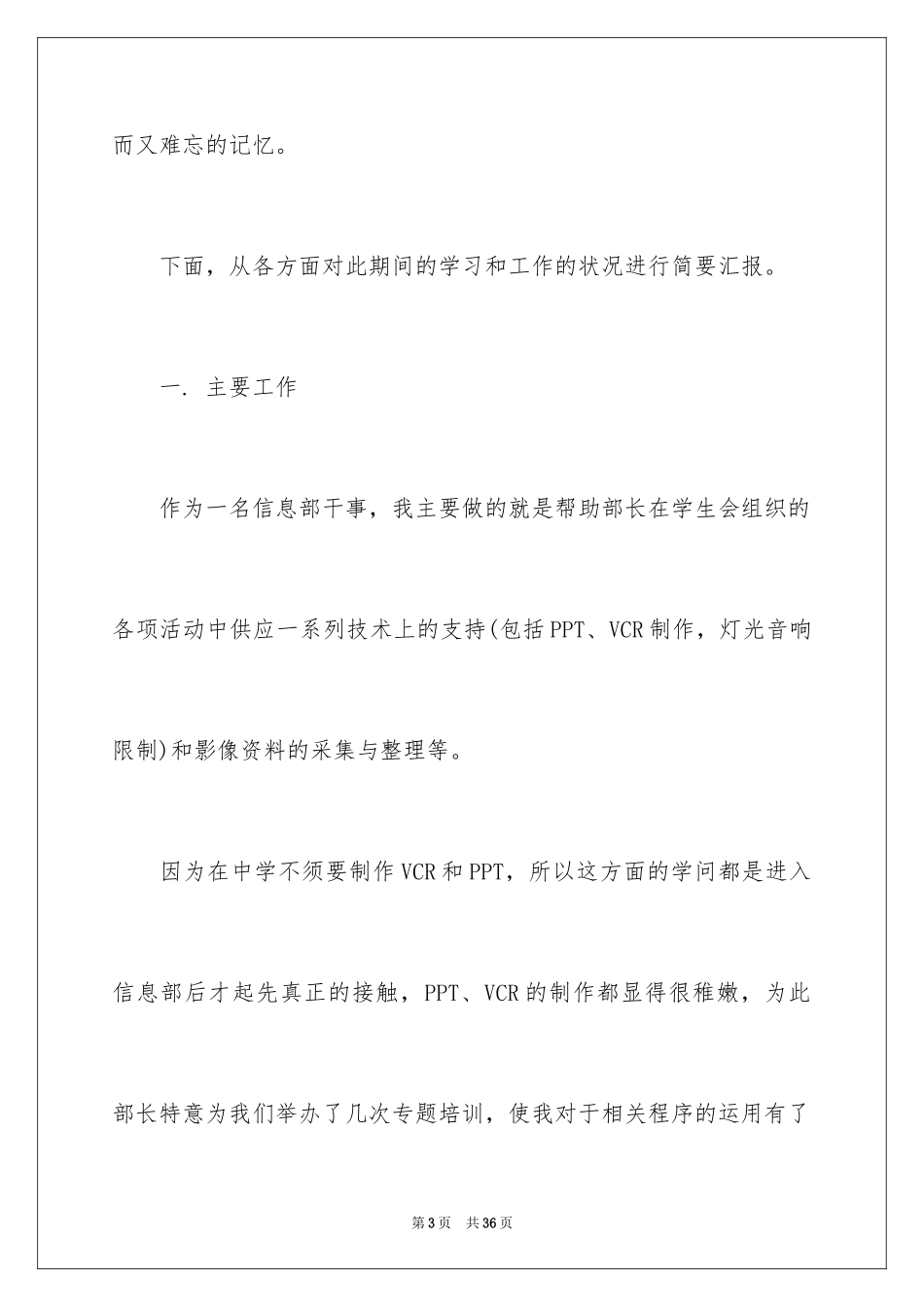 而又难忘的记忆。

下面，从各方面对此期间的学习和工作的状况进行简要汇报。

一. 主要工作

作为一名信息部干事，我主要做的就是帮助部长在学生会组织的各项活动中供应一系列技术上的支持(包括PPT、VCR制作，灯光音响限制)和影像资料的采集与整理等。

因为在中学不须要制作VCR和PPT，所以这方面的学问都是进入信息部后才起先真正的接触，PPT、VCR的制作都显得很稚嫩，为此部长特意为我们举办了几次专题培训，使我对于相关程序的运用有了

第3页 共36页